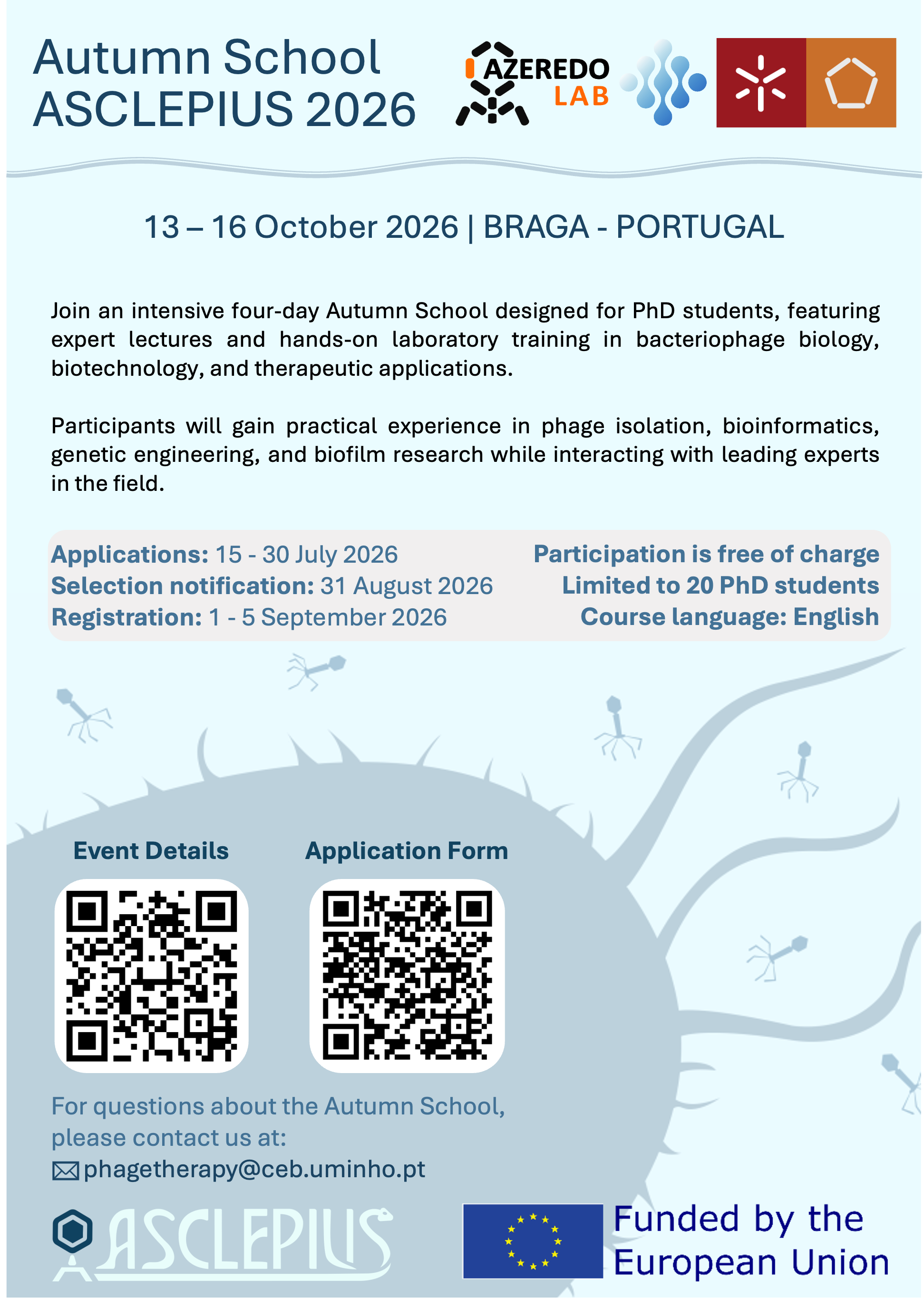 Autumn School
ASCLEPIUS 2026

AZEREDO LAB

13 – 16 October 2026 | BRAGA - PORTUGAL

Join an intensive four-day Autumn School designed for PhD students, featuring expert lectures and hands-on laboratory training in bacteriophage biology, biotechnology, and therapeutic applications.

Participants will gain practical experience in phage isolation, bioinformatics, genetic engineering, and biofilm research while interacting with leading experts in the field.

Applications: 15 - 30 July 2026
Selection notification: 31 August 2026
Registration: 1 - 5 September 2026

Participation is free of charge
Limited to 20 PhD students
Course language: English

Event Details

Application Form

For questions about the Autumn School, please contact us at:
phagetherapy@ceb.uminho.pt

ASCLEPIUS

Funded by the European Union